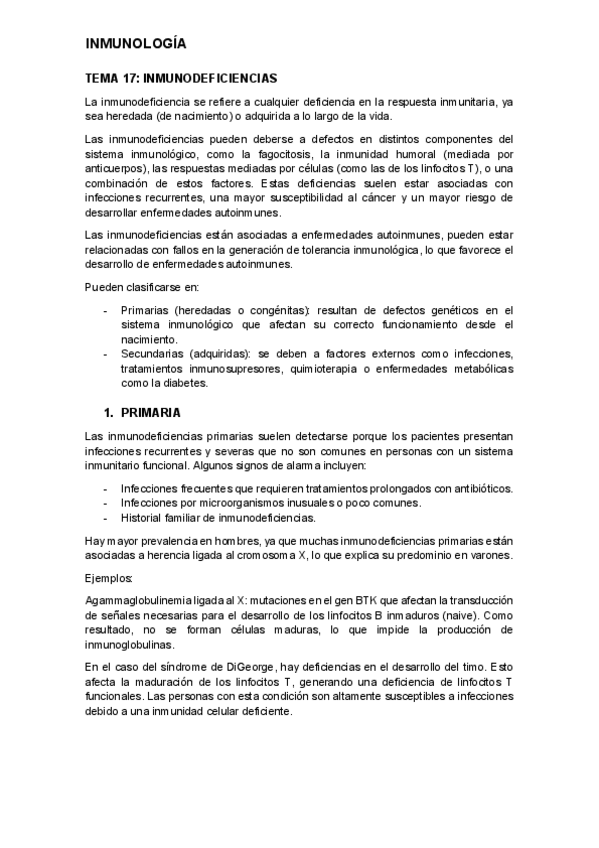 INMUNOLOGÍA

TEMA 17: INMUNODEFICIENCIAS

La inmunodeficiencia se refiere a cualquier deficiencia en la respuesta inmunitaria, ya sea heredada (de nacimiento) o adquirida a lo largo de la vida.

Las inmunodeficiencias pueden deberse a defectos en distintos componentes del sistema inmunológico, como la fagocitosis, la inmunidad humoral (mediada por anticuerpos), las respuestas mediadas por células (como las de los linfocitos T), o una combinación de estos factores. Estas deficiencias suelen estar asociadas con infecciones recurrentes, una mayor susceptibilidad al cáncer y un mayor riesgo de desarrollar enfermedades autoinmunes.

Las inmunodeficiencias están asociadas a enfermedades autoinmunes, pueden estar relacionadas con fallos en la generación de tolerancia inmunológica, lo que favorece el desarrollo de enfermedades autoinmunes.

Pueden clasificarse en:

- Primarias (heredadas o congénitas): resultan de defectos genéticos en el sistema inmunológico que afectan su correcto funcionamiento desde el nacimiento.
- Secundarias (adquiridas): se deben a factores externos como infecciones, tratamientos inmunosupresores, quimioterapia o enfermedades metabólicas como la diabetes.

1. PRIMARIA

Las inmunodeficiencias primarias suelen detectarse porque los pacientes presentan infecciones recurrentes y severas que no son comunes en personas con un sistema inmunitario funcional. Algunos signos de alarma incluyen:

- Infecciones frecuentes que requieren tratamientos prolongados con antibióticos.
- Infecciones por microorganismos inusuales o poco comunes.
- Historial familiar de inmunodeficiencias.

Hay mayor prevalencia en hombres, ya que muchas inmunodeficiencias primarias están asociadas a herencia ligada al cromosoma X, lo que explica su predominio en varones.

Ejemplos:

Agammaglobulinemia ligada al X: mutaciones en el gen BTK que afectan la transducción de señales necesarias para el desarrollo de los linfocitos B inmaduros (naive). Como resultado, no se forman células maduras, lo que impide la producción de inmunoglobulinas.

En el caso del síndrome de DiGeorge, hay deficiencias en el desarrollo del timo. Esto afecta la maduración de los linfocitos T, generando una deficiencia de linfocitos T funcionales. Las personas con esta condición son altamente susceptibles a infecciones debido a una inmunidad celular deficiente.